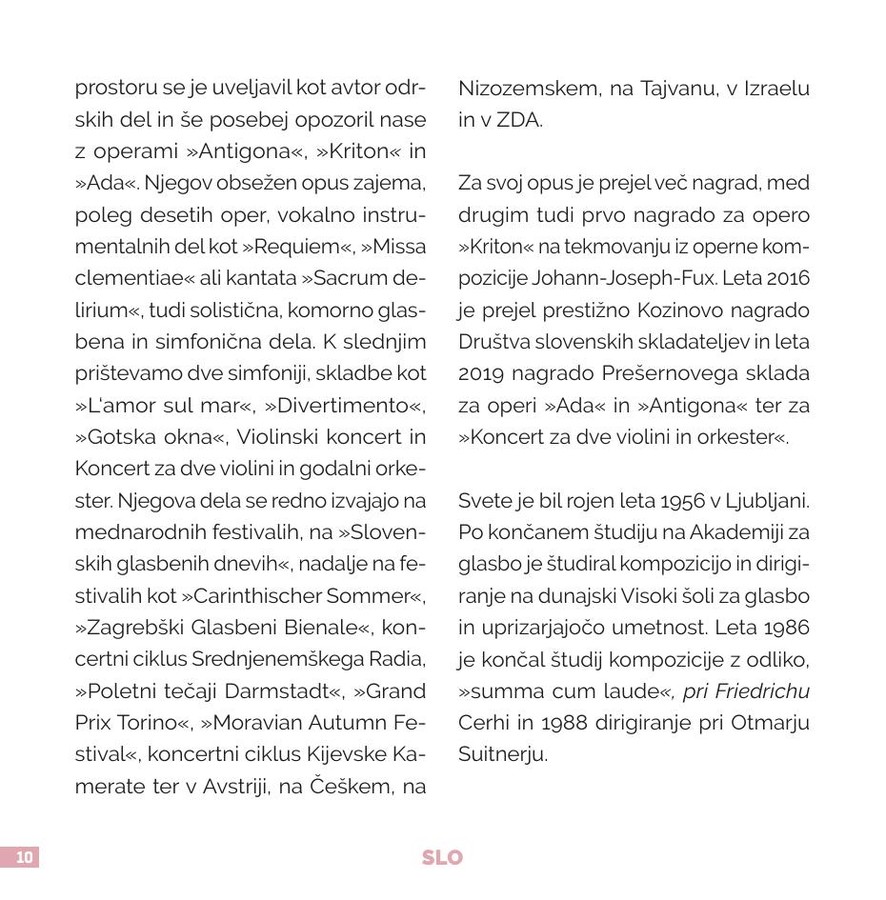 prostoru se je uveljavil kot avtor odrskih del in še posebej opozoril nase z operami »Antigona«, »Kriton« in »Ada«. Njegov obsežen opus zajema, poleg desetih oper, vokalno instrumentalnih del kot »Requiem«, »Missa clementiae« ali kantata »Sacrum delirium«, tudi solistična, komorno glasbena in simfonična dela. K slednjim prištevamo dve simfoniji, skladbe kot »L'amor sul mar«, »Divertimento«, »Gotska okna«, Violinski koncert in Koncert za dve violini in godalni orkester. Njegova dela se redno izvajajo na mednarodnih festivalih, na »Slovenskih glasbenih dnevih«, nadalje na festivalih kot »Carinthischer Sommer«, »Zagrebški Glasbeni Bienale«, koncertni ciklus Srednjenemškega Radia, »Poletni tečaji Darmstadt«, »Grand Prix Torino«, »Moravian Autumn Festival«, koncertni ciklus Kijevske Kamerate ter v Avstriji, na Češkem, na Nizozemskem, na Tajvanu, v Izraelu in v ZDA.

Za svoj opus je prejel več nagrad, med drugim tudi prvo nagrado za opero »Kriton« na tekmovanju iz operne kompozicije Johann-Joseph-Fux. Leta 2016 je prejel prestižno Kozinovo nagrado Društva slovenskih skladateljev in leta 2019 nagrado Prešernovega sklada za operi »Ada« in »Antigona« ter za »Koncert za dve violini in orkester«.

Svete je bil rojen leta 1956 v Ljubljani. Po končanem študiju na Akademiji za glasbo je študiral kompozicijo in dirigiranje na dunajski Visoki šoli za glasbo in uprizarjajočo umetnost. Leta 1986 je končal študij kompozicije z odliko, »summa cum laude«, pri Friedrichu Cerhi in 1988 dirigiranje pri Otmarju Suitnerju.

10

SLO